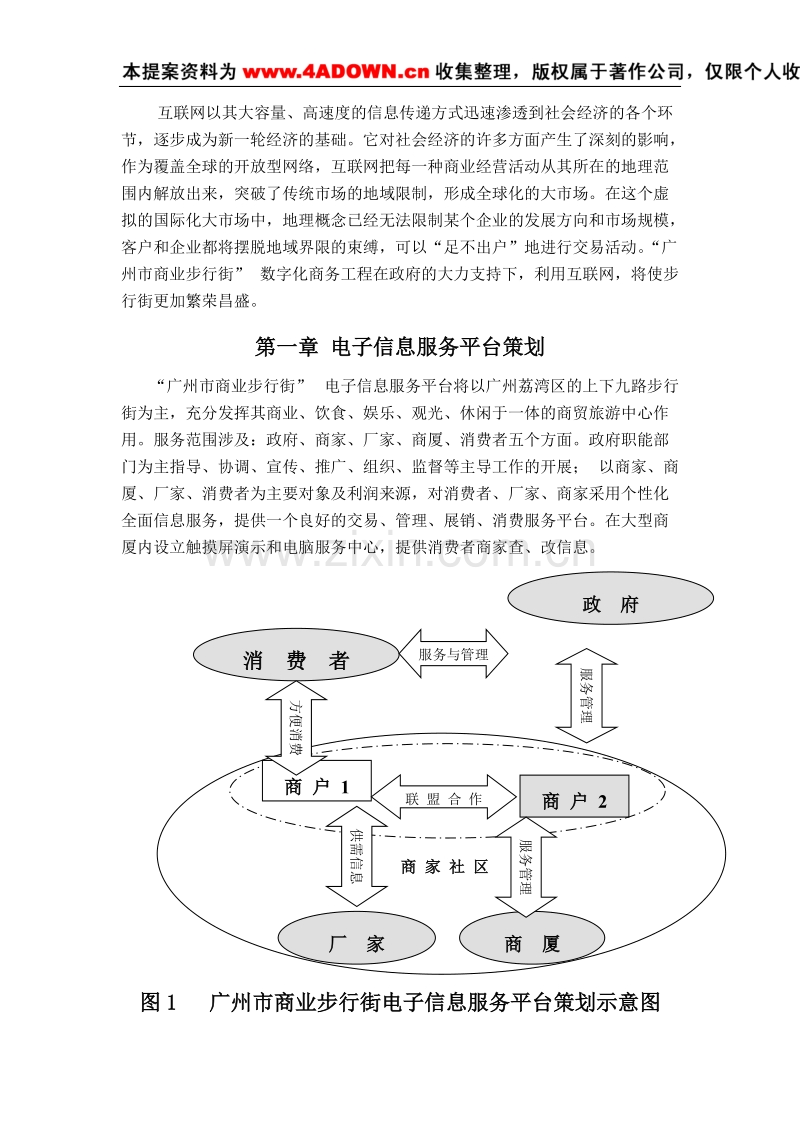 本提案资料为 www.4ADOWN.cn 收集整理，版权属于著作公司，仅限个人收

互联网以其大容量、高速度的信息传递方式迅速渗透到社会经济的各个环节，逐步成为新一轮经济的基础。它对社会经济的许多方面产生了深刻的影响，作为覆盖全球的开放型网络，互联网把每一种商业经营活动从其所在的地理范围内解放出来，突破了传统市场的地域限制，形成全球化的大市场。在这个虚拟的国际化大市场中，地理概念已经无法限制某个企业的发展方向和市场规模，客户和企业都将摆脱地域界限的束缚，可以“足不出户”地进行交易活动。“广州市商业步行街” 数字化商务工程在政府的大力支持下，利用互联网，将使步行街更加繁荣昌盛。

第一章 电子信息服务平台策划

“广州市商业步行街” 电子信息服务平台将以广州荔湾区的上下九路步行街为主，充分发挥其商业、饮食、娱乐、观光、休闲于一体的商贸旅游中心作用。服务范围涉及：政府、商家、厂家、商厦、消费者五个方面。政府职能部门为主指导、协调、宣传、推广、组织、监督等主导工作的开展； 以商家、商厦、厂家、消费者为主要对象及利润来源，对消费者、厂家、商家采用个性化全面信息服务，提供一个良好的交易、管理、展销、消费服务平台。在大型商厦内设立触摸屏演示和电脑服务中心，提供消费者商家查、改信息。

www.zixin.com.cn

政 府
消 费 者
服务与管理
服务管理
方便消费
商 户 1
联 盟 合 作
商 户 2
供需信息
商 家 社 区
服务管理
厂 家
商 厦

图 1 广州市商业步行街电子信息服务平台策划示意图